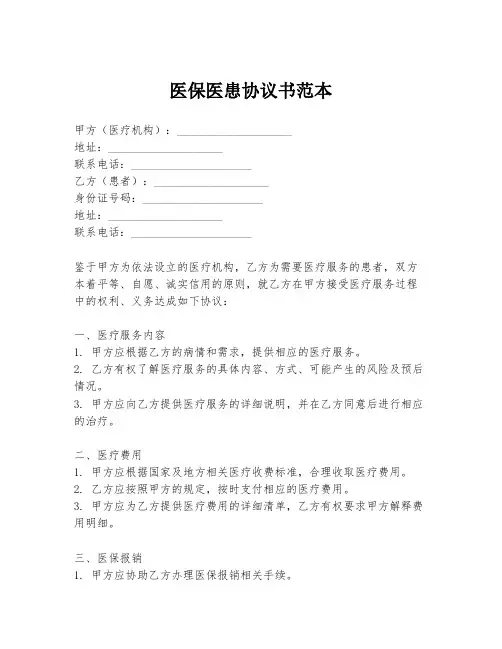 医保医患协议书范本

甲方（医疗机构）：____________________
地址：____________________
联系电话：____________________
乙方（患者）：____________________
身份证号码：____________________
地址：____________________
联系电话：____________________

鉴于甲方为依法设立的医疗机构，乙方为需要医疗服务的患者，双方本着平等、自愿、诚实信用的原则，就乙方在甲方接受医疗服务过程中的权利、义务达成如下协议：

一、医疗服务内容
1. 甲方应根据乙方的病情和需求，提供相应的医疗服务。
2. 乙方有权了解医疗服务的具体内容、方式、可能产生的风险及预后情况。
3. 甲方应向乙方提供医疗服务的详细说明，并在乙方同意后进行相应的治疗。

二、医疗费用
1. 甲方应根据国家及地方相关医疗收费标准，合理收取医疗费用。
2. 乙方应按照甲方的规定，按时支付相应的医疗费用。
3. 甲方应为乙方提供医疗费用的详细清单，乙方有权要求甲方解释费用明细。

三、医保报销
1. 甲方应协助乙方办理医保报销相关手续。